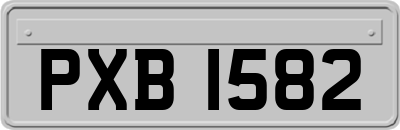 PXB 1582